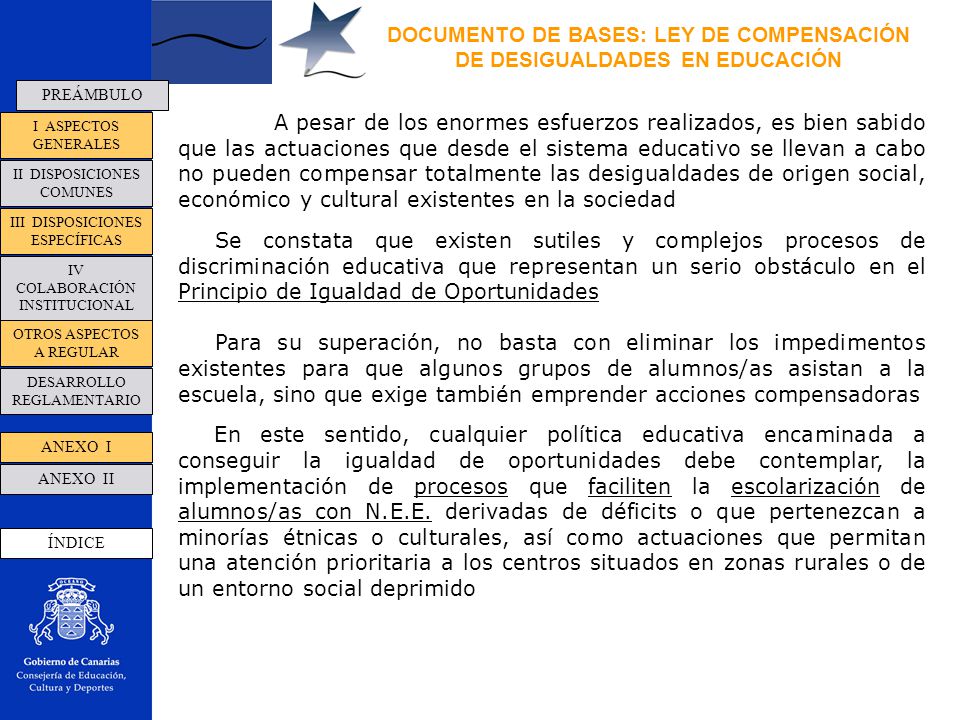 DOCUMENTO DE BASES: LEY DE COMPENSACIÓN DE DESIGUALDADES EN EDUCACIÓN

PREÁMBULO

I ASPECTOS GENERALES

II DISPOSICIONES COMUNES

III DISPOSICIONES ESPECÍFICAS

IV COLABORACIÓN INSTITUCIONAL

OTROS ASPECTOS A REGULAR

DESARROLLO REGLAMENTARIO

ANEXO I

ANEXO II

ÍNDICE

Gobierno de Canarias
Consejería de Educación, Cultura y Deportes

A pesar de los enormes esfuerzos realizados, es bien sabido que las actuaciones que desde el sistema educativo se llevan a cabo no pueden compensar totalmente las desigualdades de origen social, económico y cultural existentes en la sociedad

Se constata que existen sutiles y complejos procesos de discriminación educativa que representan un serio obstáculo en el Principio de Igualdad de Oportunidades

Para su superación, no basta con eliminar los impedimentos existentes para que algunos grupos de alumnos/as asistan a la escuela, sino que exige también emprender acciones compensadoras

En este sentido, cualquier política educativa encaminada a conseguir la igualdad de oportunidades debe contemplar, la implementación de procesos que faciliten la escolarización de alumnos/as con N.E.E. derivadas de déficits o que pertenezcan a minorías étnicas o culturales, así como actuaciones que permitan una atención prioritaria a los centros situados en zonas rurales o de un entorno social deprimido